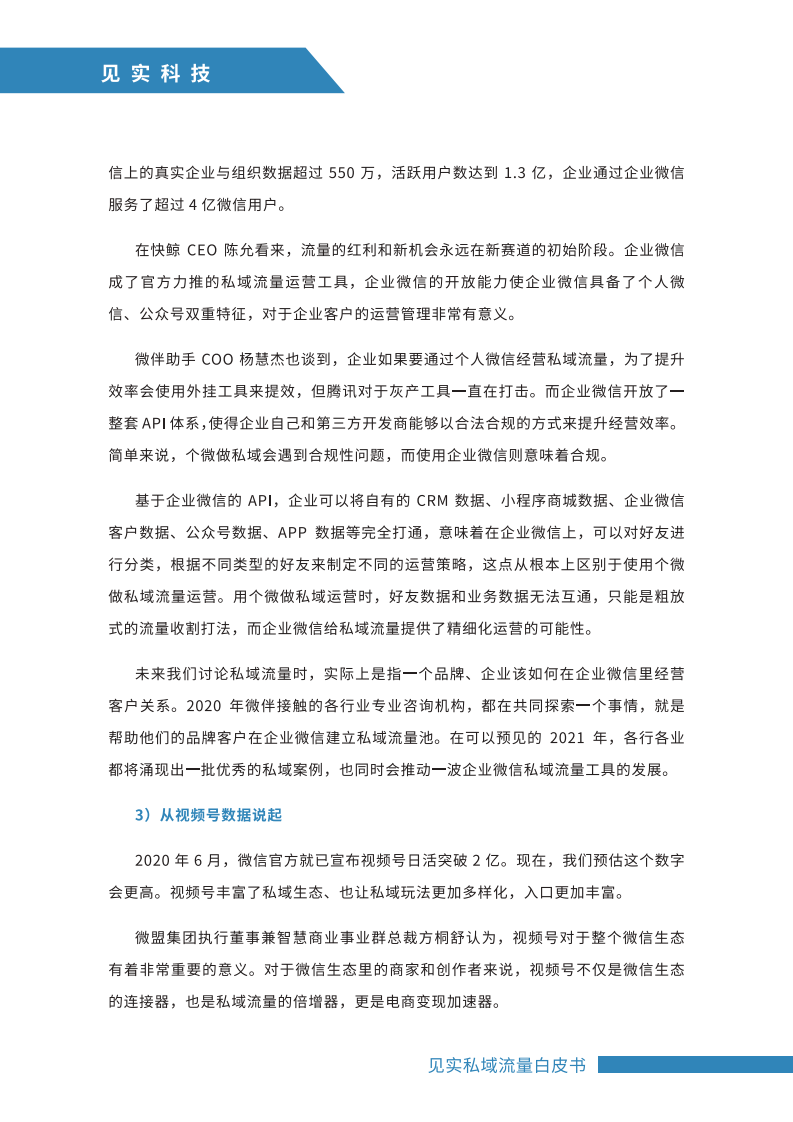 见实科技

信上的真实企业与组织数据超过 550 万，活跃用户数达到 1.3 亿，企业通过企业微信服务了超过 4 亿微信用户。

在快鲸 CEO 陈允看来，流量的红利和新机会永远在新赛道的初始阶段。企业微信成了官方力推的私域流量运营工具，企业微信的开放能力使企业微信具备了个人微信、公众号双重特征，对于企业客户的运营管理非常有意义。

微伴助手 COO 杨慧杰也谈到，企业如果要通过个人微信经营私域流量，为了提升效率会使用外挂工具来提效，但腾讯对于灰产工具一直在打击。而企业微信开放了一整套 API 体系，使得企业自己和第三方开发商能够以合法合规的方式来提升经营效率。简单来说，个微做私域会遇到合规性问题，而使用企业微信则意味着合规。

基于企业微信的 API，企业可以将自有的 CRM 数据、小程序商城数据、企业微信客户数据、公众号数据、APP 数据等完全打通，意味着在企业微信上，可以对好友进行分类，根据不同类型的好友来制定不同的运营策略，这点从根本上区别于使用个微做私域流量运营。用个微做私域运营时，好友数据和业务数据无法互通，只能是粗放式的流量收割打法，而企业微信给私域流量提供了精细化运营的可能性。

未来我们讨论私域流量时，实际上是指一个品牌、企业该如何在企业微信里经营客户关系。2020 年微伴接触的各行业专业咨询机构，都在共同探索一个事情，就是帮助他们的品牌客户在企业微信建立私域流量池。在可以预见的 2021 年，各行各业都将涌现出一批优秀的私域案例，也同时会推动一波企业微信私域流量工具的发展。

3）从视频号数据说起

2020 年 6 月，微信官方就已宣布视频号日活突破 2 亿。现在，我们预估这个数字会更高。视频号丰富了私域生态、也让私域玩法更加多样化，入口更加丰富。

微盟集团执行董事兼智慧商业事业群总裁方桐舒认为，视频号对于整个微信生态有着非常重要的意义。对于微信生态里的商家和创作者来说，视频号不仅是微信生态的连接器，也是私域流量的倍增器，更是电商变现加速器。

见实私域流量白皮书